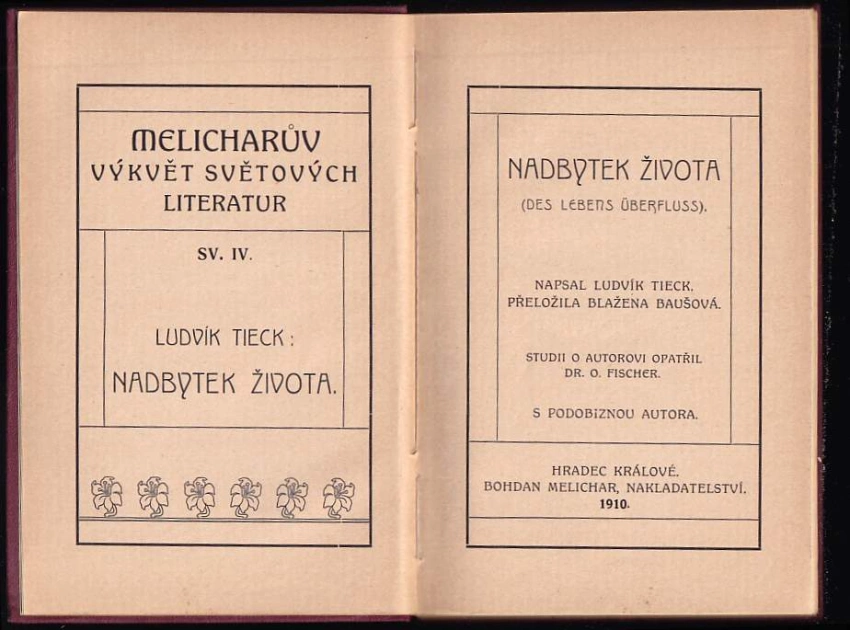 MELICHARŮV VÝKVĚT SVĚTOVÝCH LITERATUR

SV. IV.

LUDVÍK TIECK:
NADBYTEK ŽIVOTA.

NADBYTEK ŽIVOTA
(DES LEBENS ÜBERFLUSS).

NAPSAL LUDVÍK TIECK.
PŘELOŽILA BLAŽENA BAUŠOVÁ.

STUDII O AUTOROVI OPATŘIL
DR. O. FISCHER.

S PODOBIZNOU AUTORA.

HRADEC KRÁLOVÉ.
BOHDAN MELICHAR, NAKLADATELSTVÍ.
1910.